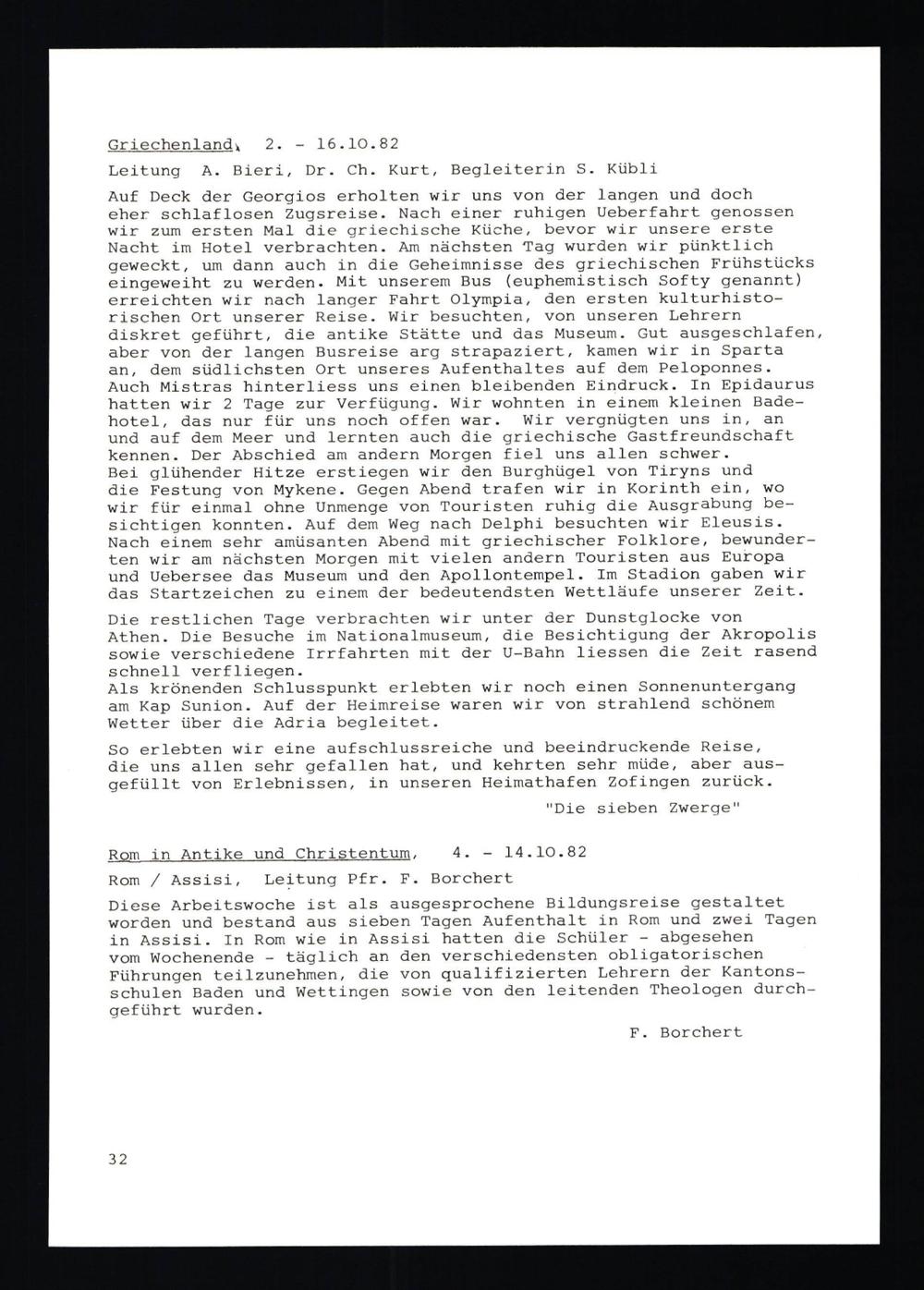 Griechenland, 2. - 16.10.82

Leitung A. Bieri, Dr. Ch. Kurt, Begleiterin S. Kübli

Auf Deck der Georgios erholten wir uns von der langen und doch eher schlaflosen Zugsreise. Nach einer ruhigen Ueberfahrt genossen wir zum ersten Mal die griechische Küche, bevor wir unsere erste Nacht im Hotel verbrachten. Am nächsten Tag wurden wir pünktlich geweckt, um dann auch in die Geheimnisse des griechischen Frühstücks eingeweiht zu werden. Mit unserem Bus (euphemistisch Softy genannt) erreichten wir nach langer Fahrt Olympia, den ersten kulturhistorischen Ort unserer Reise. Wir besuchten, von unseren Lehrern diskret geführt, die antike Stätte und das Museum. Gut ausgeschlafen, aber von der langen Busreise arg strapaziert, kamen wir in Sparta an, dem südlichsten Ort unseres Aufenthaltes auf dem Peloponnes. Auch Mistras hinterliess uns einen bleibenden Eindruck. In Epidaurus hatten wir 2 Tage zur Verfügung. Wir wohnten in einem kleinen Badehotel, das nur für uns noch offen war. Wir vergnügten uns in, an und auf dem Meer und lernten auch die griechische Gastfreundschaft kennen. Der Abschied am andern Morgen fiel uns allen schwer.
Bei glühender Hitze erstiegen wir den Burghügel von Tiryns und die Festung von Mykene. Gegen Abend trafen wir in Korinth ein, wo wir für einmal ohne Unmenge von Touristen ruhig die Ausgrabung besichtigen konnten. Auf dem Weg nach Delphi besuchten wir Eleusis. Nach einem sehr amüsanten Abend mit griechischer Folklore, bewunderten wir am nächsten Morgen mit vielen andern Touristen aus Europa und Uebersee das Museum und den Apollontempel. Im Stadion gaben wir das Startzeichen zu einem der bedeutendsten Wettläufe unserer Zeit.

Die restlichen Tage verbrachten wir unter der Dunstglocke von Athen. Die Besuche im Nationalmuseum, die Besichtigung der Akropolis sowie verschiedene Irrfahrten mit der U-Bahn liessen die Zeit rasend schnell verfliegen.
Als krönenden Schlusspunkt erlebten wir noch einen Sonnenuntergang am Kap Sunion. Auf der Heimreise waren wir von strahlend schönem Wetter über die Adria begleitet.

So erlebten wir eine aufschlussreiche und beeindruckende Reise, die uns allen sehr gefallen hat, und kehrten sehr müde, aber ausgefüllt von Erlebnissen, in unseren Heimathafen Zofingen zurück.

"Die sieben Zwerge"

Rom in Antike und Christentum, 4. - 14.10.82

Rom / Assisi, Leitung Pfr. F. Borchert

Diese Arbeitswoche ist als ausgesprochene Bildungsreise gestaltet worden und bestand aus sieben Tagen Aufenthalt in Rom und zwei Tagen in Assisi. In Rom wie in Assisi hatten die Schüler - abgesehen vom Wochenende - täglich an den verschiedensten obligatorischen Führungen teilzunehmen, die von qualifizierten Lehrern der Kantonsschulen Baden und Wettingen sowie von den leitenden Theologen durchgeführt wurden.

F. Borchert

32